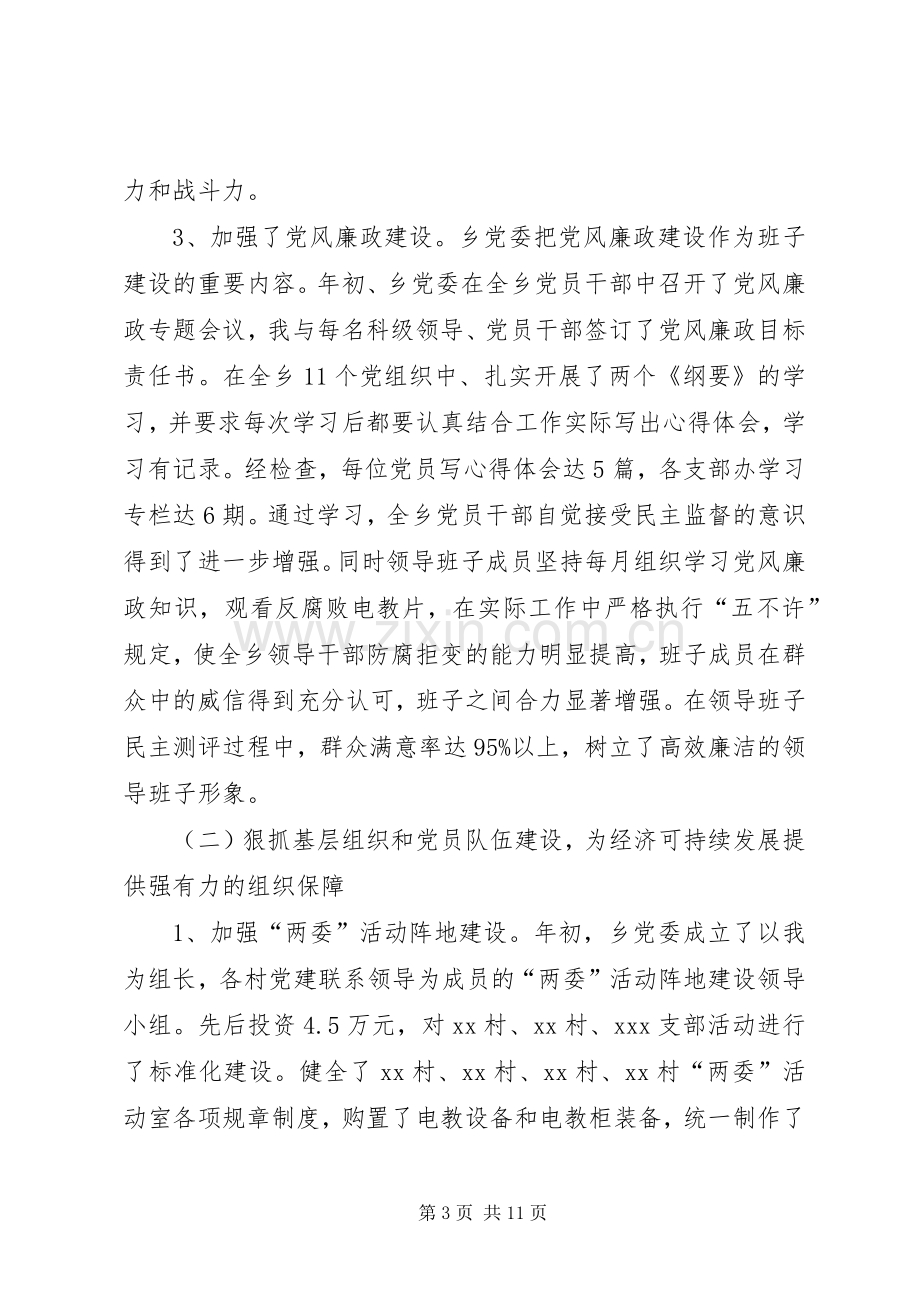 力和战斗力。

3、加强了党风廉政建设。乡党委把党风廉政建设作为班子建设的重要内容。年初、乡党委在全乡党员干部中召开了党风廉政专题会议，我与每名科级领导、党员干部签订了党风廉政目标责任书。在全乡11个党组织中、扎实开展了两个《纲要》的学习，并要求每次学习后都要认真结合工作实际写出心得体会，学习有记录。经检查，每位党员写心得体会达5篇，各支部办学习专栏达6期。通过学习，全乡党员干部自觉接受民主监督的意识得到了进一步增强。同时领导班子成员坚持每月组织学习党风廉政知识，观看反腐败电教片，在实际工作中严格执行“五不许”规定，使全乡领导干部防腐拒变的能力明显提高，班子成员在群众中的威信得到充分认可，班子之间合力显著增强。在领导班子民主测评过程中，群众满意率达95%以上，树立了高效廉洁的领导班子形象。

（二）狠抓基层组织和党员队伍建设，为经济可持续发展提供强有力的组织保障

1、加强“两委”活动阵地建设。年初，乡党委成立了以我为组长，各村党建联系领导为成员的“两委”活动阵地建设领导小组。先后投资4.5万元，对xx村、xx村、xxx支部活动进行了标准化建设。健全了xx村、xx村、xx村、xx村“两委”活动室各项规章制度，购置了电教设备和电教柜装备，统一制作了

第3页 共11页

www.zixin.com.cn